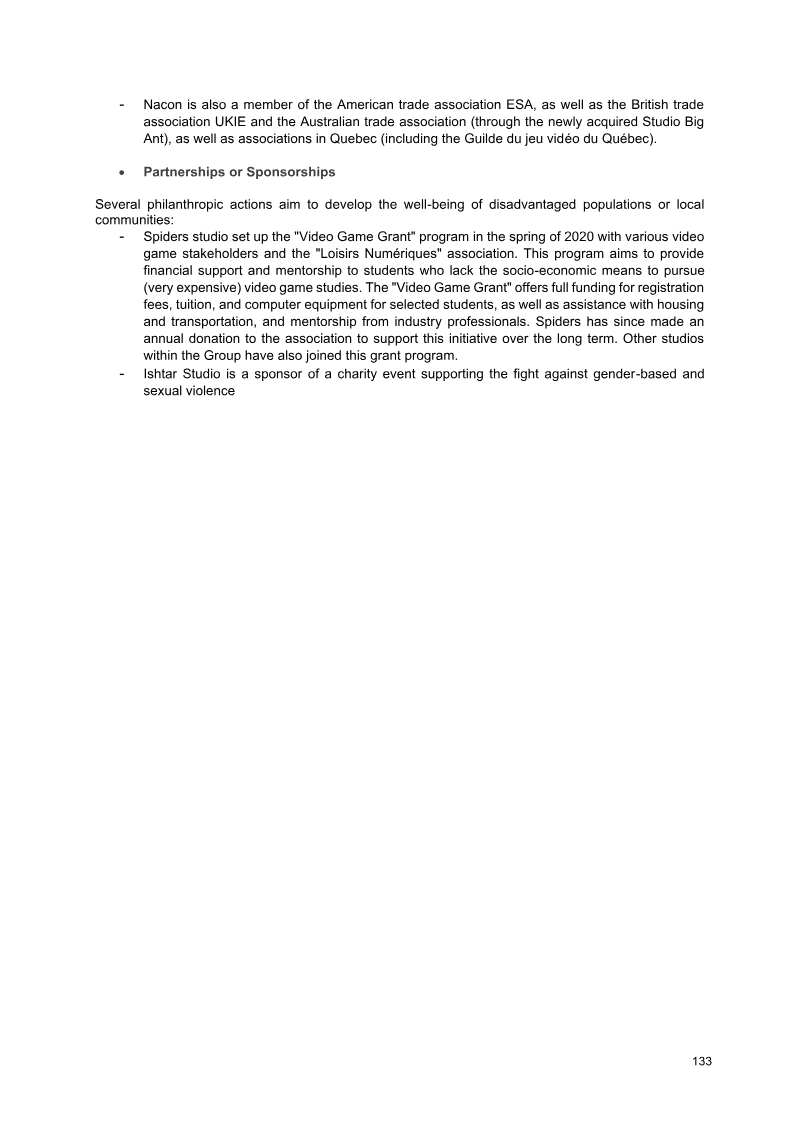 - Nacon is also a member of the American trade association ESA, as well as the British trade association UKIE and the Australian trade association (through the newly acquired Studio Big Ant), as well as associations in Quebec (including the Guilde du jeu vidéo du Québec).

• Partnerships or Sponsorships

Several philanthropic actions aim to develop the well-being of disadvantaged populations or local communities:
- Spiders studio set up the "Video Game Grant" program in the spring of 2020 with various video game stakeholders and the "Loisirs Numériques" association. This program aims to provide financial support and mentorship to students who lack the socio-economic means to pursue (very expensive) video game studies. The "Video Game Grant" offers full funding for registration fees, tuition, and computer equipment for selected students, as well as assistance with housing and transportation, and mentorship from industry professionals. Spiders has since made an annual donation to the association to support this initiative over the long term. Other studios within the Group have also joined this grant program.
- Ishtar Studio is a sponsor of a charity event supporting the fight against gender-based and sexual violence

133